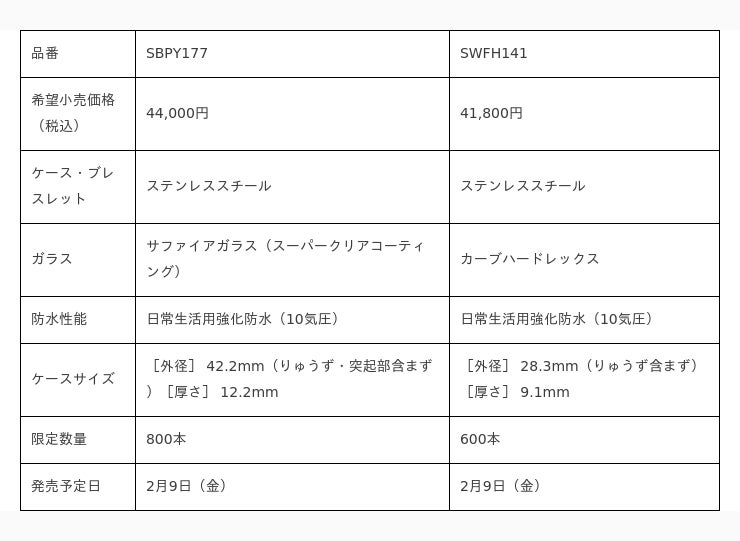 | 品番 | SBPY177 | SWFH141 |
|---|---|---|
| 希望小売価格（税込） | 44,000円 | 41,800円 |
| ケース・ブレスレット | ステンレススチール | ステンレススチール |
| ガラス | サファイアガラス（スーパークリアコーティング） | カーブハードレックス |
| 防水性能 | 日常生活用強化防水（10気圧） | 日常生活用強化防水（10気圧） |
| ケースサイズ | ［外径］42.2mm（りゅうず・突起部含まず）［厚さ］12.2mm | ［外径］28.3mm（りゅうず含まず）［厚さ］9.1mm |
| 限定数量 | 800本 | 600本 |
| 発売予定日 | 2月9日（金） | 2月9日（金） |